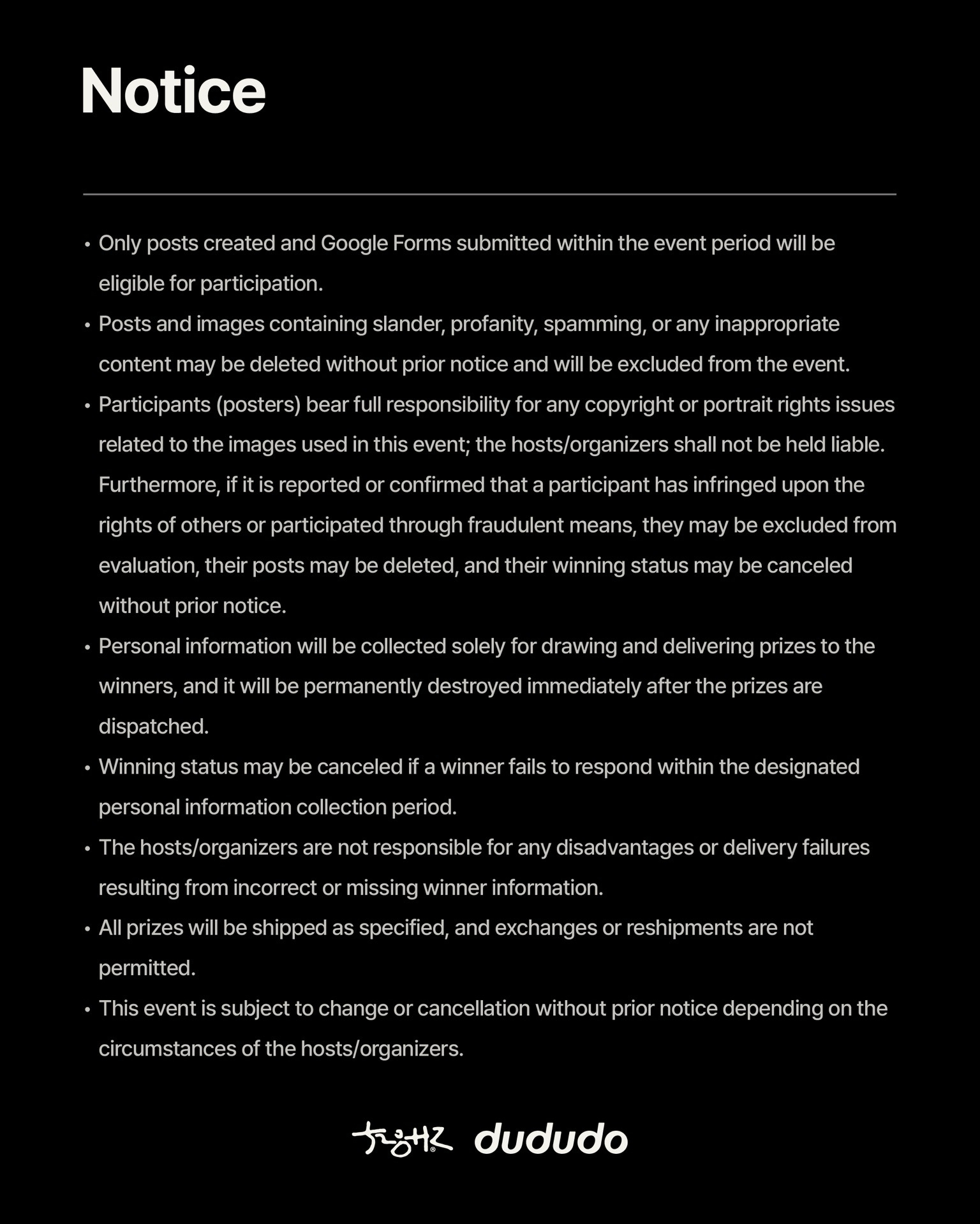 Notice

• Only posts created and Google Forms submitted within the event period will be eligible for participation.
• Posts and images containing slander, profanity, spamming, or any inappropriate content may be deleted without prior notice and will be excluded from the event.
• Participants (posters) bear full responsibility for any copyright or portrait rights issues related to the images used in this event; the hosts/organizers shall not be held liable. Furthermore, if it is reported or confirmed that a participant has infringed upon the rights of others or participated through fraudulent means, they may be excluded from evaluation, their posts may be deleted, and their winning status may be canceled without prior notice.
• Personal information will be collected solely for drawing and delivering prizes to the winners, and it will be permanently destroyed immediately after the prizes are dispatched.
• Winning status may be canceled if a winner fails to respond within the designated personal information collection period.
• The hosts/organizers are not responsible for any disadvantages or delivery failures resulting from incorrect or missing winner information.
• All prizes will be shipped as specified, and exchanges or reshipments are not permitted.
• This event is subject to change or cancellation without prior notice depending on the circumstances of the hosts/organizers.

dududo